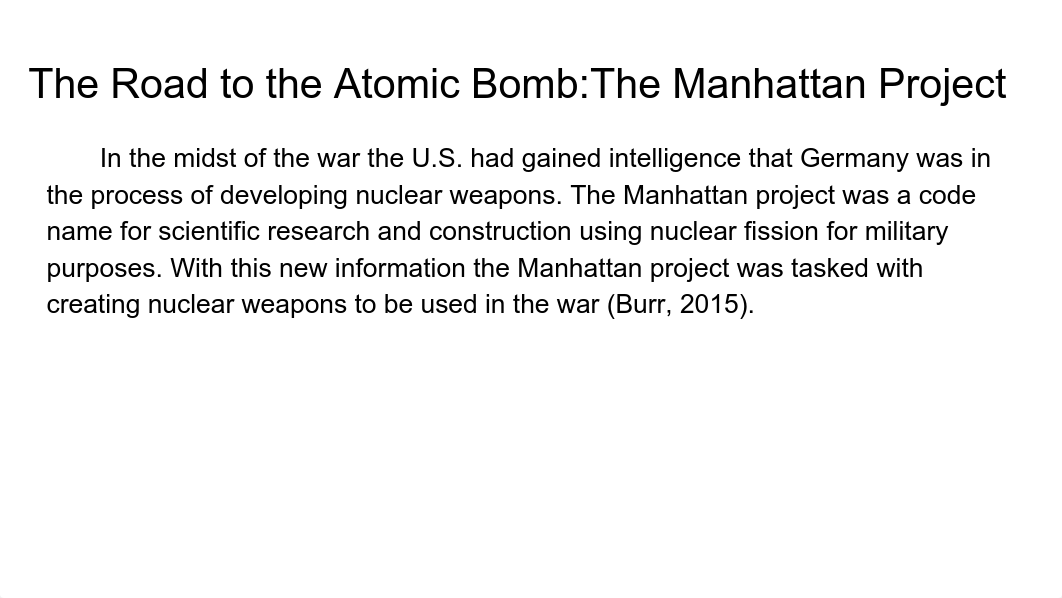 The Road to the Atomic Bomb:The Manhattan Project

In the midst of the war the U.S. had gained intelligence that Germany was in the process of developing nuclear weapons. The Manhattan project was a code name for scientific research and construction using nuclear fission for military purposes. With this new information the Manhattan project was tasked with creating nuclear weapons to be used in the war (Burr, 2015).